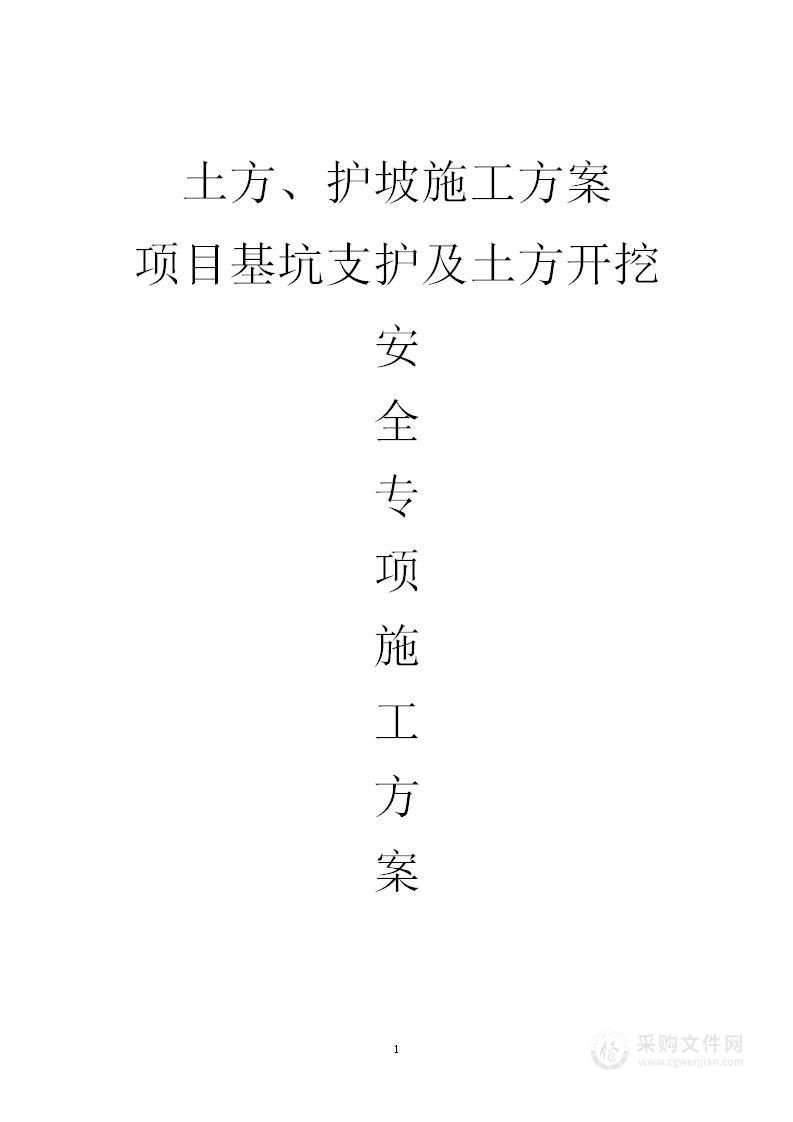 土方、护坡施工方案

项目基坑支护及土方开挖

安

全

专

项

施

工

方

案

1

采购文件网
www.cgwenjian.com